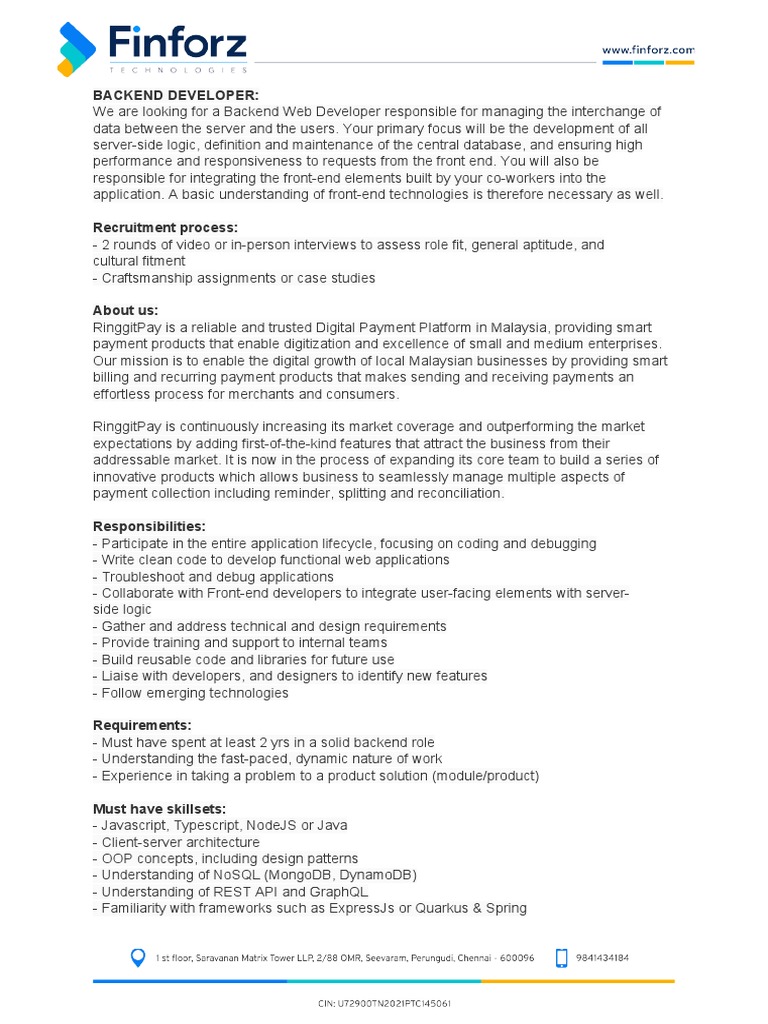 Finforz
TECHNOLOGIES

www.finforz.com

BACKEND DEVELOPER:
We are looking for a Backend Web Developer responsible for managing the interchange of data between the server and the users. Your primary focus will be the development of all server-side logic, definition and maintenance of the central database, and ensuring high performance and responsiveness to requests from the front end. You will also be responsible for integrating the front-end elements built by your co-workers into the application. A basic understanding of front-end technologies is therefore necessary as well.

Recruitment process:
- 2 rounds of video or in-person interviews to assess role fit, general aptitude, and cultural fitment
- Craftsmanship assignments or case studies

About us:
RinggitPay is a reliable and trusted Digital Payment Platform in Malaysia, providing smart payment products that enable digitization and excellence of small and medium enterprises. Our mission is to enable the digital growth of local Malaysian businesses by providing smart billing and recurring payment products that makes sending and receiving payments an effortless process for merchants and consumers.

RinggitPay is continuously increasing its market coverage and outperforming the market expectations by adding first-of-the-kind features that attract the business from their addressable market. It is now in the process of expanding its core team to build a series of innovative products which allows business to seamlessly manage multiple aspects of payment collection including reminder, splitting and reconciliation.

Responsibilities:
- Participate in the entire application lifecycle, focusing on coding and debugging
- Write clean code to develop functional web applications
- Troubleshoot and debug applications
- Collaborate with Front-end developers to integrate user-facing elements with server-side logic
- Gather and address technical and design requirements
- Provide training and support to internal teams
- Build reusable code and libraries for future use
- Liaise with developers, and designers to identify new features
- Follow emerging technologies

Requirements:
- Must have spent at least 2 yrs in a solid backend role
- Understanding the fast-paced, dynamic nature of work
- Experience in taking a problem to a product solution (module/product)

Must have skillsets:
- Javascript, Typescript, NodeJS or Java
- Client-server architecture
- OOP concepts, including design patterns
- Understanding of NoSQL (MongoDB, DynamoDB)
- Understanding of REST API and GraphQL
- Familiarity with frameworks such as ExpressJs or Quarkus & Spring

1 st floor, Saravanan Matrix Tower LLP, 2/88 OMR, Seevaram, Perungudi, Chennai - 600096

9841434184

CIN: U72900TN2021PTC145061